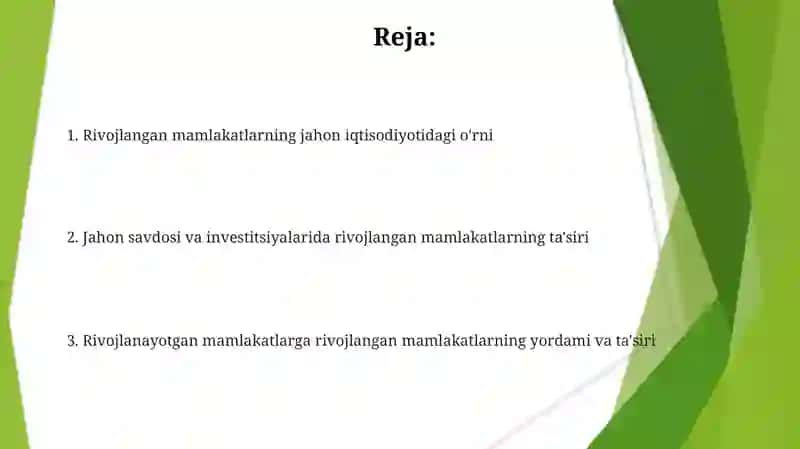 Reja:

1. Rivojlangan mamlakatlarning jahon iqtisodiyotidagi o'rni

2. Jahon savdosi va investitsiyalarida rivojlangan mamlakatlarning ta'siri

3. Rivojlanayotgan mamlakatlarga rivojlangan mamlakatlarning yordami va ta'siri